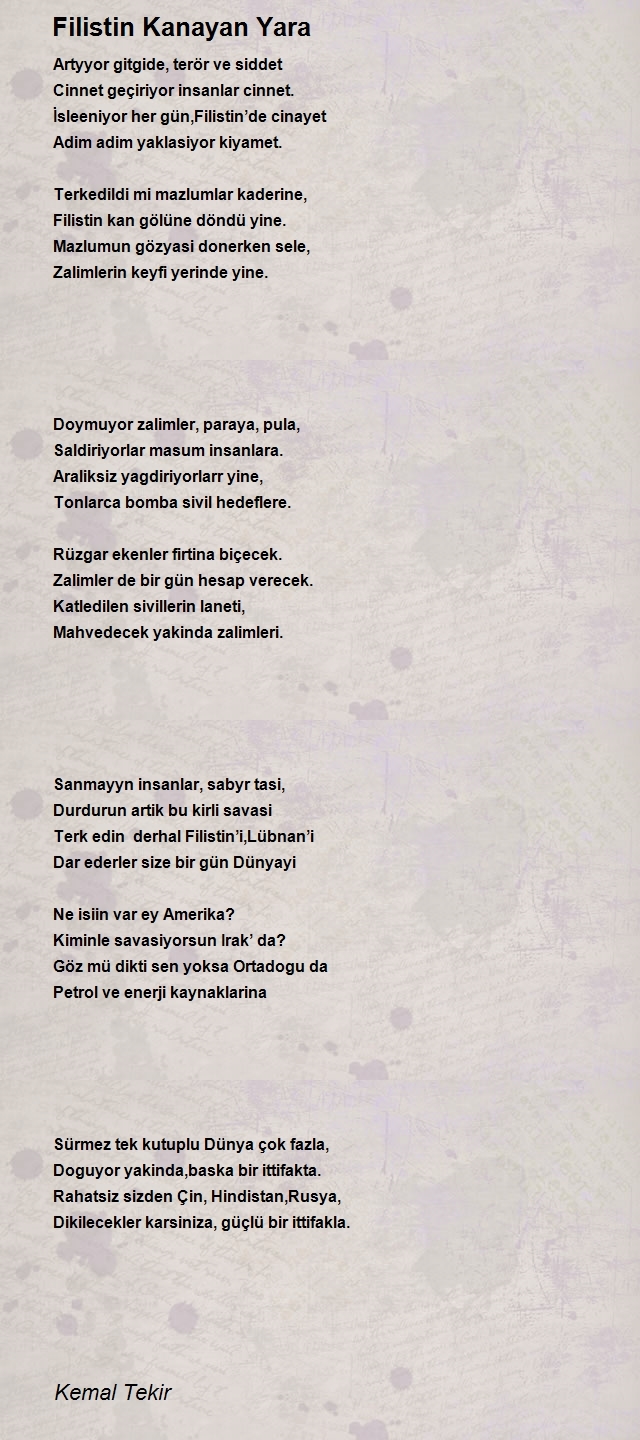 Filistin Kanayan Yara

Artyyor gitgide, terör ve siddet
Cinnet geçiriyor insanlar cinnet.
İsleeniyor her gün,Filistin'de cinayet
Adim adim yaklasiyor kiyamet.

Terkedildi mi mazlumlar kaderine,
Filistin kan gölüne döndü yine.
Mazlumun gözyasi donerken sele,
Zalimlerin keyfi yerinde yine.

Doymuyor zalimler, paraya, pula,
Saldiriyorlar masum insanlara.
Araliksiz yagdiriyorlarr yine,
Tonlarca bomba sivil hedeflere.

Rüzgar ekenler firtina biçecek.
Zalimler de bir gün hesap verecek.
Katledilen sivillerin laneti,
Mahvedecek yakinda zalimleri.

Sanmayyn insanlar, sabyr tasi,
Durdurun artik bu kirli savasi
Terk edin derhal Filistin'i,Lübnan'i
Dar ederler size bir gün Dünyayi

Ne isiin var ey Amerika?
Kiminle savasiyorsun Irak' da?
Göz mü dikti sen yoksa Ortadogu da
Petrol ve enerji kaynaklarina

Sürmez tek kutuplu Dünya çok fazla,
Doguyor yakinda,baska bir ittifakta.
Rahatsiz sizden Çin, Hindistan,Rusya,
Dikilecekler karsiniza, güçlü bir ittifakla.

Kemal Tekir